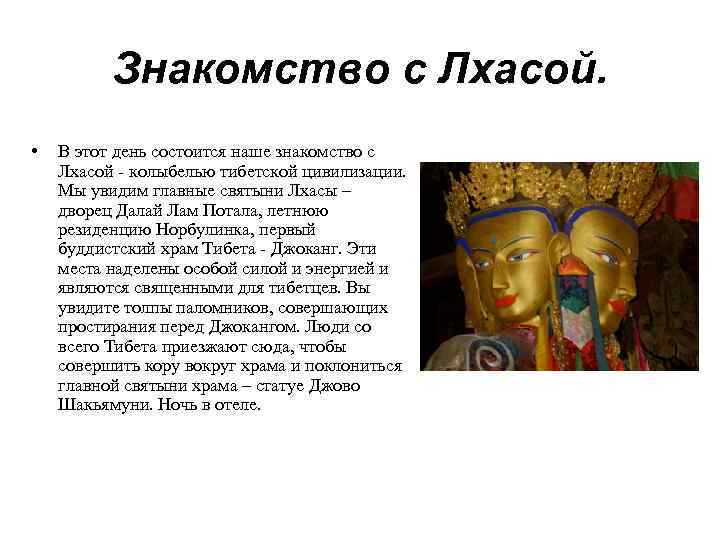 Знакомство с Лхасой.

• В этот день состоится наше знакомство с Лхасой - колыбелью тибетской цивилизации. Мы увидим главные святыни Лхасы – дворец Далай Лам Потала, летнюю резиденцию Норбулинка, первый буддистский храм Тибета - Джоканг. Эти места наделены особой силой и энергией и являются священными для тибетцев. Вы увидите толпы паломников, совершающих простирания перед Джокангом. Люди со всего Тибета приезжают сюда, чтобы совершить кору вокруг храма и поклониться главной святыни храма – статуе Джово Шакьямуни. Ночь в отеле.